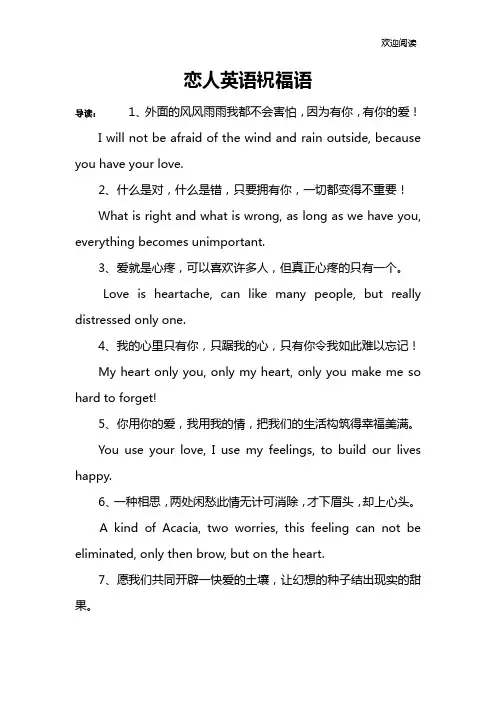 欢迎阅读

恋人英语祝福语

导读： 1、外面的风风雨雨我都不会害怕，因为有你，有你的爱！

I will not be afraid of the wind and rain outside, because you have your love.

2、什么是对，什么是错，只要拥有你，一切都变得不重要！

What is right and what is wrong, as long as we have you, everything becomes unimportant.

3、爱就是心疼，可以喜欢许多人，但真正心疼的只有一个。

Love is heartache, can like many people, but really distressed only one.

4、我的心里只有你，只踞我的心，只有你令我如此难以忘记！

My heart only you, only my heart, only you make me so hard to forget!

5、你用你的爱，我用我的情，把我们的生活构筑得幸福美满。

You use your love, I use my feelings, to build our lives happy.

6、一种相思，两处闲愁此情无计可消除，才下眉头，却上心头。

A kind of Acacia, two worries, this feeling can not be eliminated, only then brow, but on the heart.

7、愿我们共同开辟一快爱的土壤，让幻想的种子结出现实的甜果。